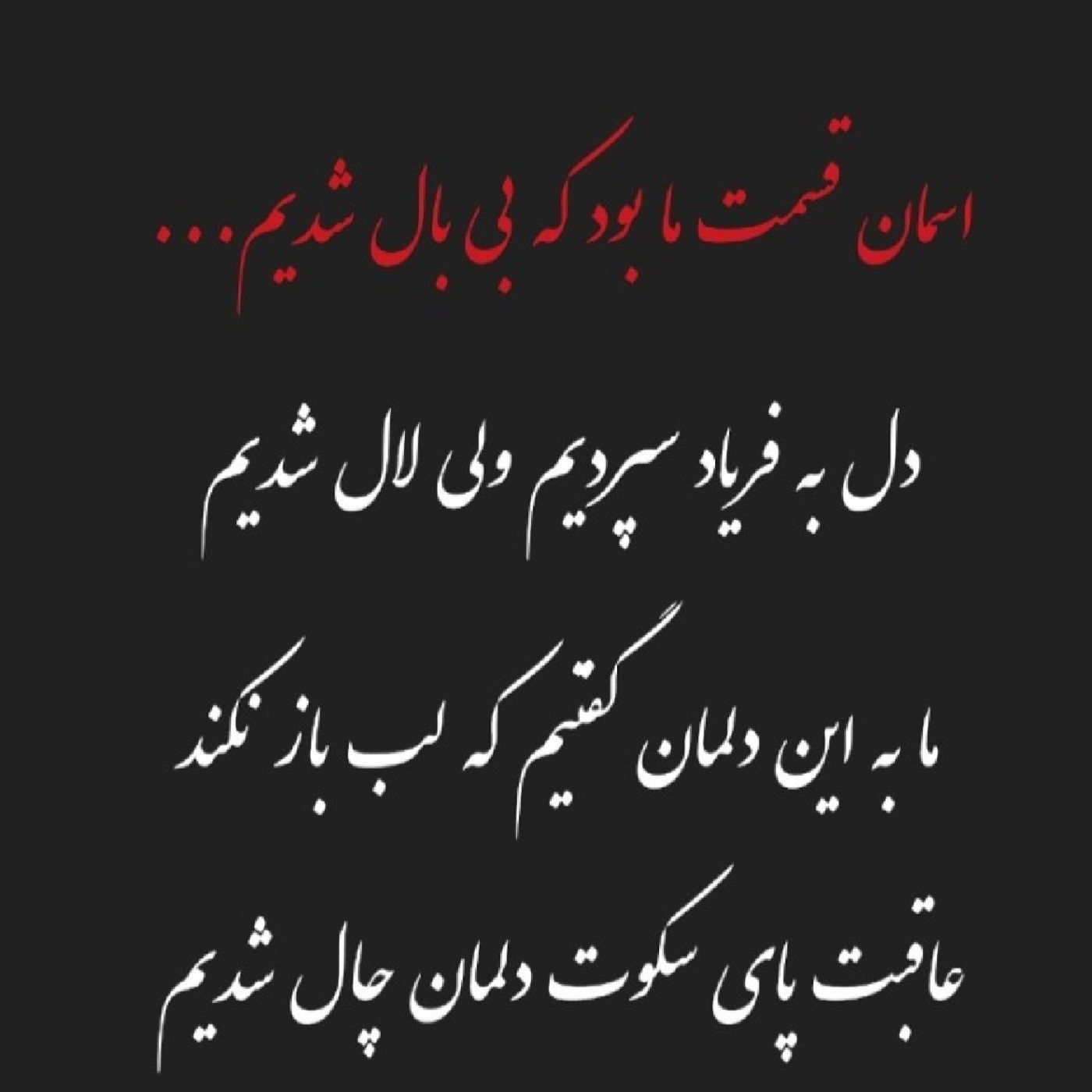 اسمان قسمت ما بود که بی بال شدیم...

دل به فریاد سپردیم ولی لال شدیم

ما به این دلمان گفتیم که لب باز نکند

عاقبت پای سکوت دلمان چال شدیم